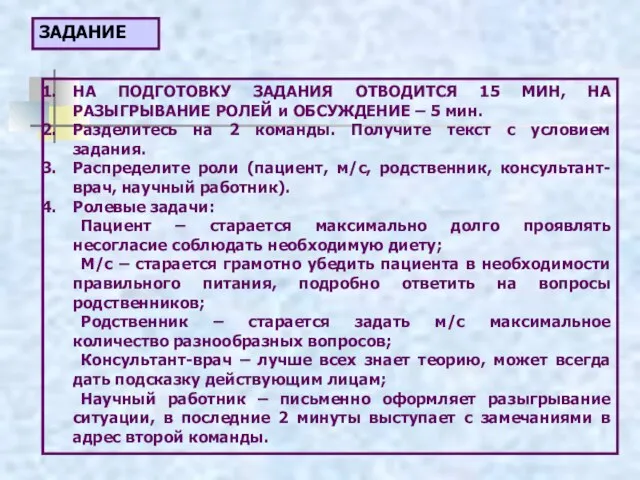 ЗАДАНИЕ

1. НА ПОДГОТОВКУ ЗАДАНИЯ ОТВОДИТСЯ 15 МИН, НА РАЗЫГРЫВАНИЕ РОЛЕЙ и ОБСУЖДЕНИЕ – 5 мин.
2. Разделитесь на 2 команды. Получите текст с условием задания.
3. Распределите роли (пациент, м/с, родственник, консультант-врач, научный работник).
4. Ролевые задачи:
Пациент – старается максимально долго проявлять несогласие соблюдать необходимую диету;
М/с – старается грамотно убедить пациента в необходимости правильного питания, подробно ответить на вопросы родственников;
Родственник – старается задать м/с максимальное количество разнообразных вопросов;
Консультант-врач – лучше всех знает теорию, может всегда дать подсказку действующим лицам;
Научный работник – письменно оформляет разыгрывание ситуации, в последние 2 минуты выступает с замечаниями в адрес второй команды.